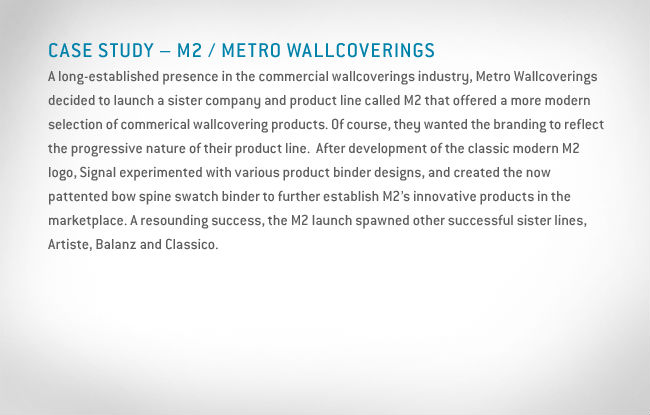 CASE STUDY – M2 / METRO WALLCOVERINGS

A long-established presence in the commercial wallcoverings industry, Metro Wallcoverings decided to launch a sister company and product line called M2 that offered a more modern selection of commerical wallcovering products. Of course, they wanted the branding to reflect the progressive nature of their product line. After development of the classic modern M2 logo, Signal experimented with various product binder designs, and created the now pattented bow spine swatch binder to further establish M2's innovative products in the marketplace. A resounding success, the M2 launch spawned other successful sister lines, Artiste, Balanz and Classico.